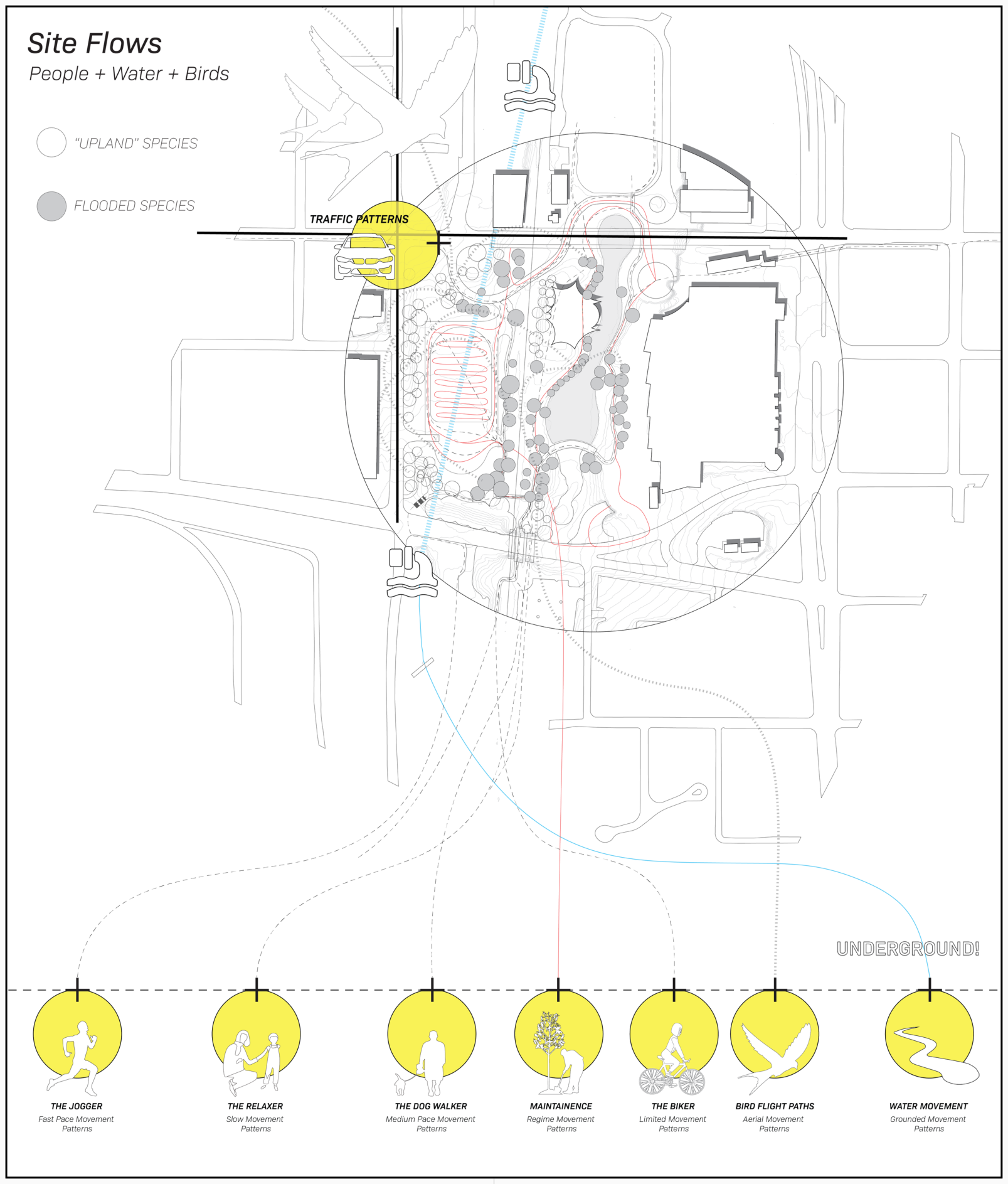 Site Flows
People + Water + Birds

"UPLAND" SPECIES

FLOODED SPECIES

TRAFFIC PATTERNS

UNDERGROUND!

THE JOGGER
Fast Pace Movement Patterns

THE RELAXER
Slow Movement Patterns

THE DOG WALKER
Medium Pace Movement Patterns

MAINTAINENCE
Regime Movement Patterns

THE BIKER
Limited Movement Patterns

BIRD FLIGHT PATHS
Aerial Movement Patterns

WATER MOVEMENT
Grounded Movement Patterns